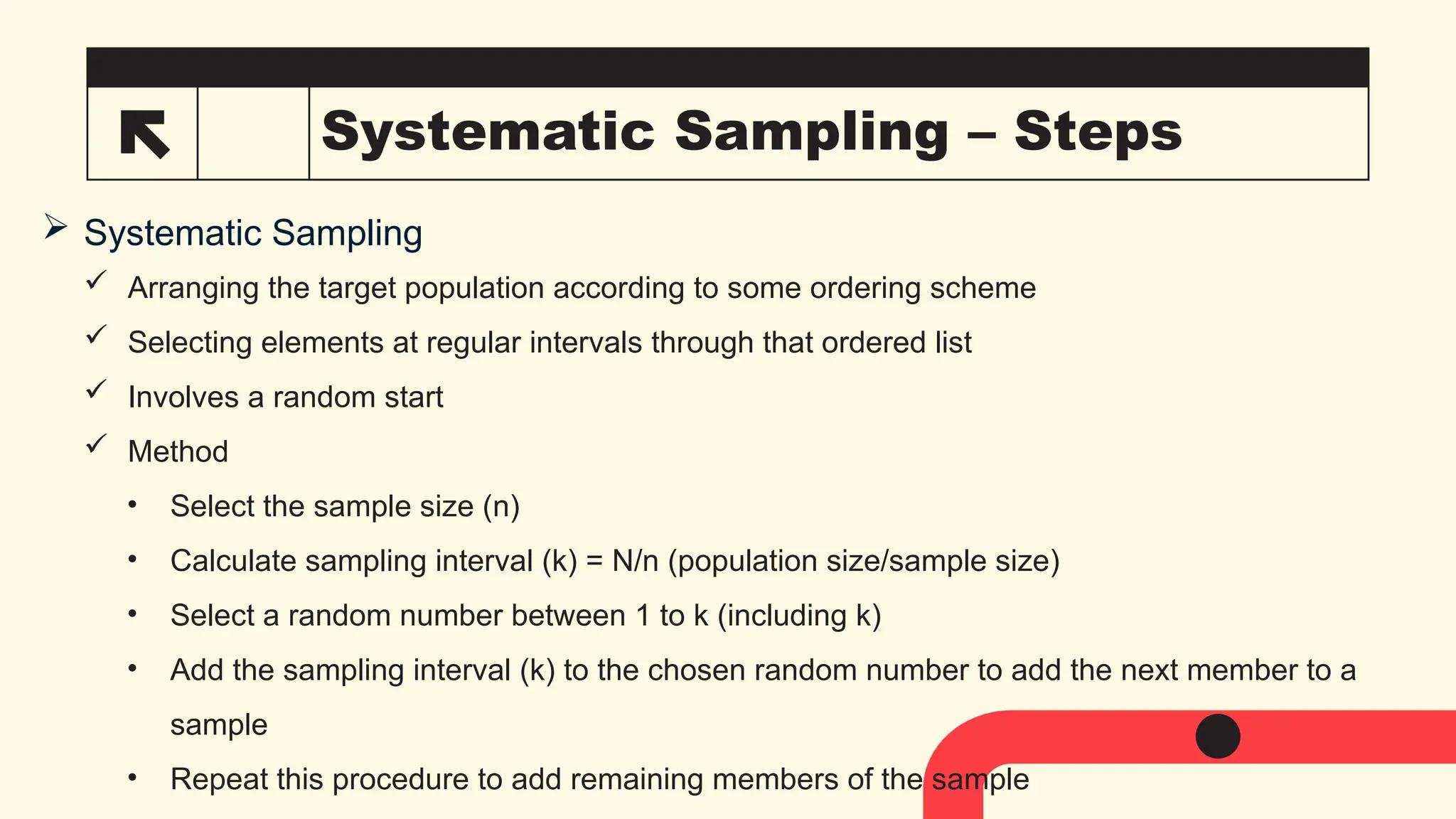 Systematic Sampling – Steps

➢ Systematic Sampling

✓ Arranging the target population according to some ordering scheme

✓ Selecting elements at regular intervals through that ordered list

✓ Involves a random start

✓ Method

• Select the sample size (n)

• Calculate sampling interval (k) = N/n (population size/sample size)

• Select a random number between 1 to k (including k)

• Add the sampling interval (k) to the chosen random number to add the next member to a sample

• Repeat this procedure to add remaining members of the sample